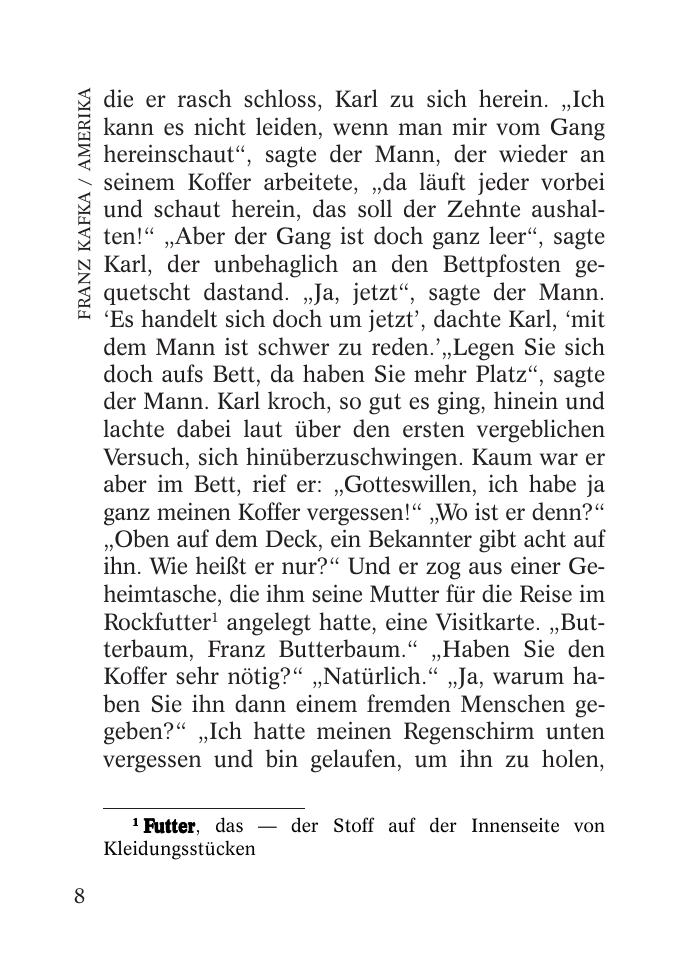 FRANZ KAFKA / AMERIKA

die er rasch schloss, Karl zu sich herein. „Ich kann es nicht leiden, wenn man mir vom Gang hereinschaut“, sagte der Mann, der wieder an seinem Koffer arbeitete, „da läuft jeder vorbei und schaut herein, das soll der Zehnte aushalten!“ „Aber der Gang ist doch ganz leer“, sagte Karl, der unbehaglich an den Bettpfosten gequetscht dastand. „Ja, jetzt“, sagte der Mann. ‘Es handelt sich doch um jetzt’, dachte Karl, ‘mit dem Mann ist schwer zu reden.’„Legen Sie sich doch aufs Bett, da haben Sie mehr Platz“, sagte der Mann. Karl kroch, so gut es ging, hinein und lachte dabei laut über den ersten vergeblichen Versuch, sich hinüberzuschwingen. Kaum war er aber im Bett, rief er: „Gotteswillen, ich habe ja ganz meinen Koffer vergessen!“ „Wo ist er denn?“ „Oben auf dem Deck, ein Bekannter gibt acht auf ihn. Wie heißt er nur?“ Und er zog aus einer Geheimtasche, die ihm seine Mutter für die Reise im Rockfutter$^1$ angelegt hatte, eine Visitkarte. „Butterbaum, Franz Butterbaum.“ „Haben Sie den Koffer sehr nötig?“ „Natürlich.“ „Ja, warum haben Sie ihn dann einem fremden Menschen gegeben?“ „Ich hatte meinen Regenschirm unten vergessen und bin gelaufen, um ihn zu holen,

$^1$ Futter, das — der Stoff auf der Innenseite von Kleidungsstücken

8